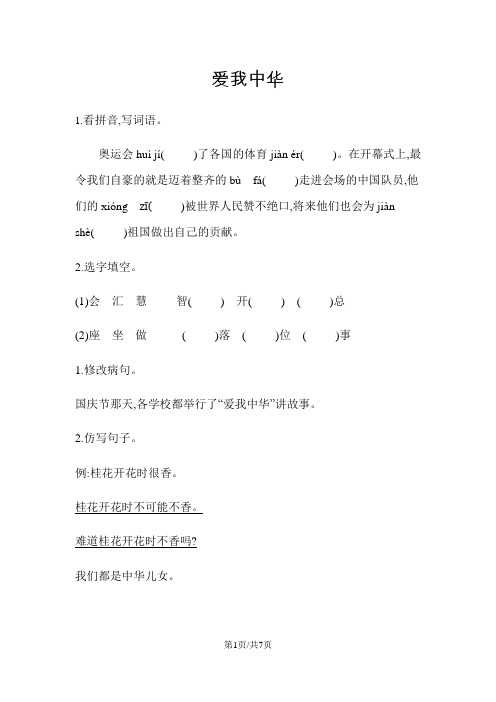 爱我中华

1.看拼音,写词语。

奥运会 huì jí(　　)了各国的体育 jiàn ér(　　)。在开幕式上,最令我们自豪的就是迈着整齐的 bù　fá(　　)走进会场的中国队员,他们的 xióng　zī(　　)被世界人民赞不绝口,将来他们也会为 jiàn shè(　　)祖国做出自己的贡献。

2.选字填空。

(1)会　汇　慧　　智(　　)　开(　　)　(　　)总

(2)座　坐　做　　(　　)落　(　　)位　(　　)事

1.修改病句。

国庆节那天,各学校都举行了“爱我中华”讲故事。

2.仿写句子。

例:桂花开花时很香。

桂花开花时不可能不香。

难道桂花开花时不香吗?

我们都是中华儿女。

第1页/共7页